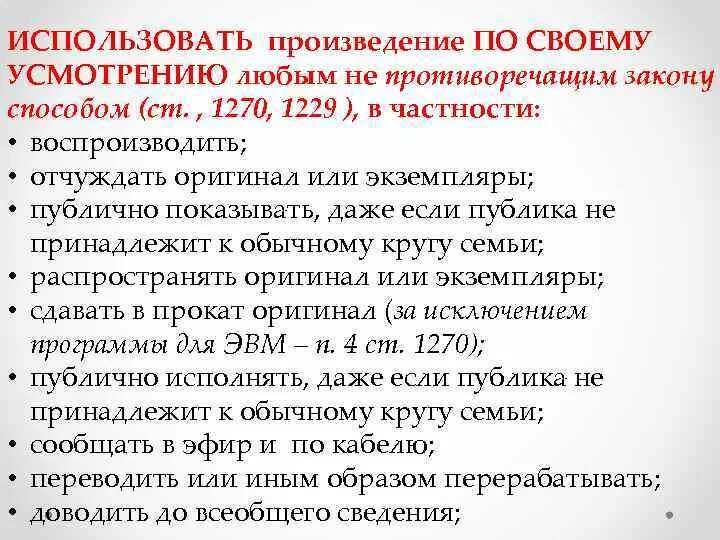 ИСПОЛЬЗОВАТЬ произведение ПО СВОЕМУ УСМОТРЕНИЮ любым не противоречащим закону способом (ст. , 1270, 1229 ), в частности:

• воспроизводить;
• отчуждать оригинал или экземпляры;
• публично показывать, даже если публика не принадлежит к обычному кругу семьи;
• распространять оригинал или экземпляры;
• сдавать в прокат оригинал (за исключением программы для ЭВМ – п. 4 ст. 1270);
• публично исполнять, даже если публика не принадлежит к обычному кругу семьи;
• сообщать в эфир и по кабелю;
• переводить или иным образом перерабатывать;
• доводить до всеобщего сведения;